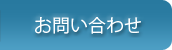 お問い合わせ